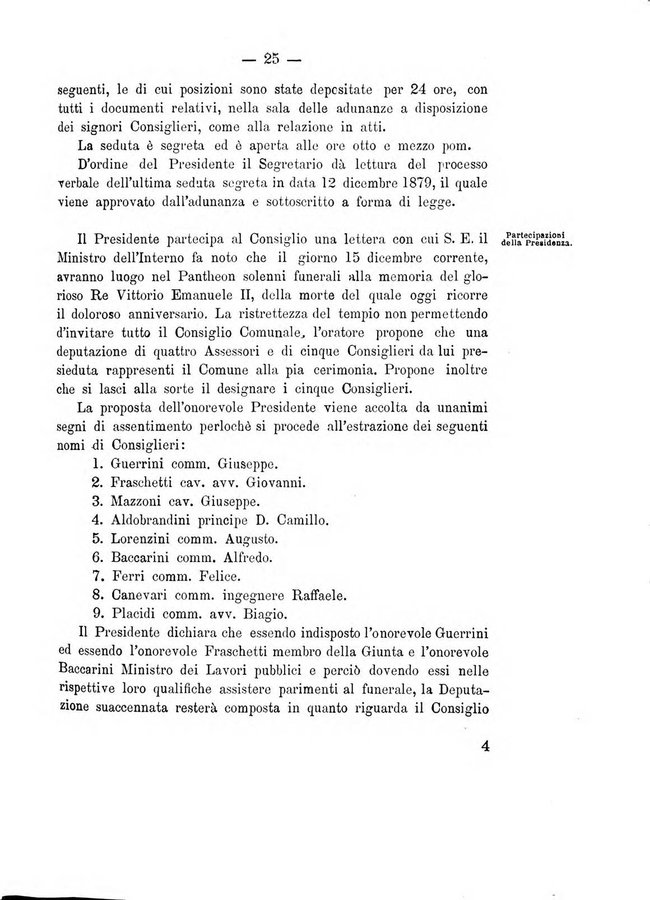 — 25 —

seguenti, le di cui posizioni sono state depositate per 24 ore, con tutti i documenti relativi, nella sala delle adunanze a disposizione dei signori Consiglieri, come alla relazione in atti.

La seduta è segreta ed è aperta alle ore otto e mezzo pom.

D'ordine del Presidente il Segretario dà lettura del processo verbale dell'ultima seduta segreta in data 12 dicembre 1879, il quale viene approvato dall'adunanza e sottoscritto a forma di legge.

Partecipazioni della Presidenza.

Il Presidente partecipa al Consiglio una lettera con cui S. E. il Ministro dell'Interno fa noto che il giorno 15 dicembre corrente, avranno luogo nel Pantheon solenni funerali alla memoria del glorioso Re Vittorio Emanuele II, della morte del quale oggi ricorre il doloroso anniversario. La ristrettezza del tempio non permettendo d'invitare tutto il Consiglio Comunale, l'oratore propone che una deputazione di quattro Assessori e di cinque Consiglieri da lui presieduta rappresenti il Comune alla pia cerimonia. Propone inoltre che si lasci alla sorte il designare i cinque Consiglieri.

La proposta dell'onorevole Presidente viene accolta da unanimi segni di assentimento perlochè si procede all'estrazione dei seguenti nomi di Consiglieri:

1. Guerrini comm. Giuseppe.
2. Fraschetti cav. avv. Giovanni.
3. Mazzoni cav. Giuseppe.
4. Aldobrandini principe D. Camillo.
5. Lorenzini comm. Augusto.
6. Baccarini comm. Alfredo.
7. Ferri comm. Felice.
8. Canevari comm. ingegnere Raffaele.
9. Placidi comm. avv. Biagio.

Il Presidente dichiara che essendo indisposto l'onorevole Guerrini ed essendo l'onorevole Fraschetti membro della Giunta e l'onorevole Baccarini Ministro dei Lavori pubblici e perciò dovendo essi nelle rispettive loro qualifiche assistere parimenti al funerale, la Deputazione suaccennata resterà composta in quanto riguarda il Consiglio

4